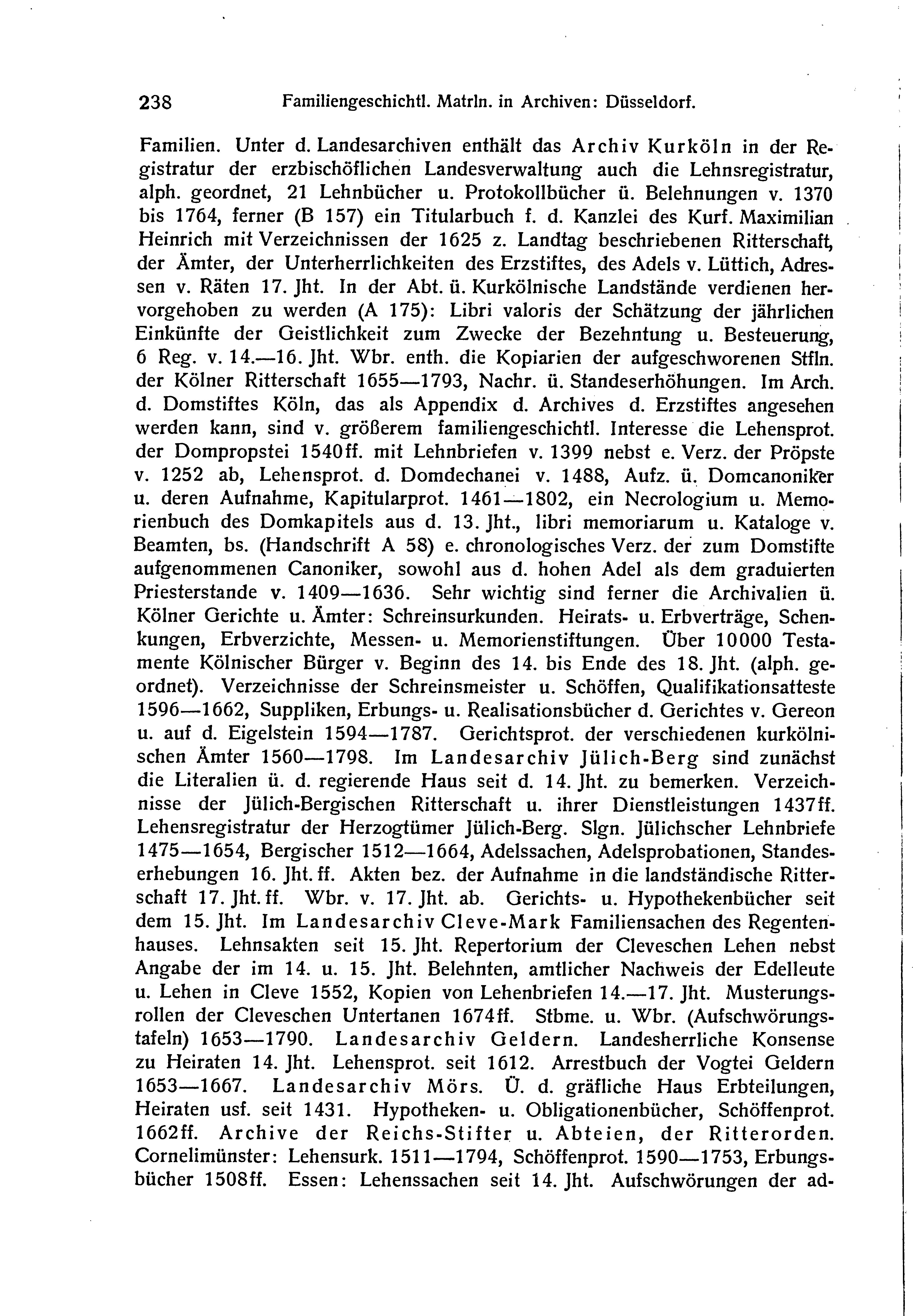 238 Familiengeschichtl. Matrln. in Archiven: Düsseldorf.

Familien. Unter d. Landesarchiven enthält das Archiv Kurköln in der Registratur der erzbischöflichen Landesverwaltung auch die Lehnsregistratur, alph. geordnet, 21 Lehnbücher u. Protokollbücher ü. Belehnungen v. 1370 bis 1764, ferner (B 157) ein Titularbuch f. d. Kanzlei des Kurf. Maximilian Heinrich mit Verzeichnissen der 1625 z. Landtag beschriebenen Ritterschaft, der Ämter, der Unterherrlichkeiten des Erzstiftes, des Adels v. Lüttich, Adressen v. Räten 17. Jht. In der Abt. ü. Kurkölnische Landstände verdienen hervorgehoben zu werden (A 175): Libri valoris der Schätzung der jährlichen Einkünfte der Geistlichkeit zum Zwecke der Bezehntung u. Besteuerung, 6 Reg. v. 14.—16. Jht. Wbr. enth. die Kopiarien der aufgeschworenen Stfln. der Kölner Ritterschaft 1655—1793, Nachr. ü. Standeserhöhungen. Im Arch. d. Domstiftes Köln, das als Appendix d. Archives d. Erzstiftes angesehen werden kann, sind v. größerem familiengeschichtl. Interesse die Lehensprot. der Dompropstei 1540ff. mit Lehnbriefen v. 1399 nebst e. Verz. der Pröpste v. 1252 ab, Lehensprot. d. Domdechanei v. 1488, Aufz. ü. Domcanoniker u. deren Aufnahme, Kapitularprot. 1461—1802, ein Necrologium u. Memorienbuch des Domkapitels aus d. 13. Jht., libri memoriarum u. Kataloge v. Beamten, bs. (Handschrift A 58) e. chronologisches Verz. der zum Domstifte aufgenommenen Canoniker, sowohl aus d. hohen Adel als dem graduierten Priesterstande v. 1409—1636. Sehr wichtig sind ferner die Archivalien ü. Kölner Gerichte u. Ämter: Schreinsurkunden. Heirats- u. Erbverträge, Schenkungen, Erbverzichte, Messen- u. Memorienstiftungen. Über 10000 Testamente Kölnischer Bürger v. Beginn des 14. bis Ende des 18. Jht. (alph. geordnet). Verzeichnisse der Schreinsmeister u. Schöffen, Qualifikationsatteste 1596—1662, Suppliken, Erbungs- u. Realisationsbücher d. Gerichtes v. Gereon u. auf d. Eigelstein 1594—1787. Gerichtsprot. der verschiedenen kurkölnischen Ämter 1560—1798. Im Landesarchiv Jülich-Berg sind zunächst die Literalien ü. d. regierende Haus seit d. 14. Jht. zu bemerken. Verzeichnisse der Jülich-Bergischen Ritterschaft u. ihrer Dienstleistungen 1437ff. Lehensregistratur der Herzogtümer Jülich-Berg. Slgn. Jülichscher Lehnbriefe 1475—1654, Bergischer 1512—1664, Adelssachen, Adelsprobationen, Standeserhebungen 16. Jht. ff. Akten bez. der Aufnahme in die landständische Ritterschaft 17. Jht. ff. Wbr. v. 17. Jht. ab. Gerichts- u. Hypothekenbücher seit dem 15. Jht. Im Landesarchiv Cleve-Mark Familiensachen des Regentenhauses. Lehnsakten seit 15. Jht. Repertorium der Cleveschen Lehen nebst Angabe der im 14. u. 15. Jht. Belehnten, amtlicher Nachweis der Edelleute u. Lehen in Cleve 1552, Kopien von Lehenbriefen 14.—17. Jht. Musterungsrollen der Cleveschen Untertanen 1674ff. Stbme. u. Wbr. (Aufschwörungstafeln) 1653—1790. Landesarchiv Geldern. Landesherrliche Konsense zu Heiraten 14. Jht. Lehensprot. seit 1612. Arrestbuch der Vogtei Geldern 1653—1667. Landesarchiv Mörs. Ü. d. gräfliche Haus Erbteilungen, Heiraten usf. seit 1431. Hypotheken- u. Obligationenbücher, Schöffenprot. 1662ff. Archive der Reichs-Stifter u. Abteien, der Ritterorden. Cornelimünster: Lehensurk. 1511—1794, Schöffenprot. 1590—1753, Erbungsbücher 1508ff. Essen: Lehenssachen seit 14. Jht. Aufschwörungen der ad-